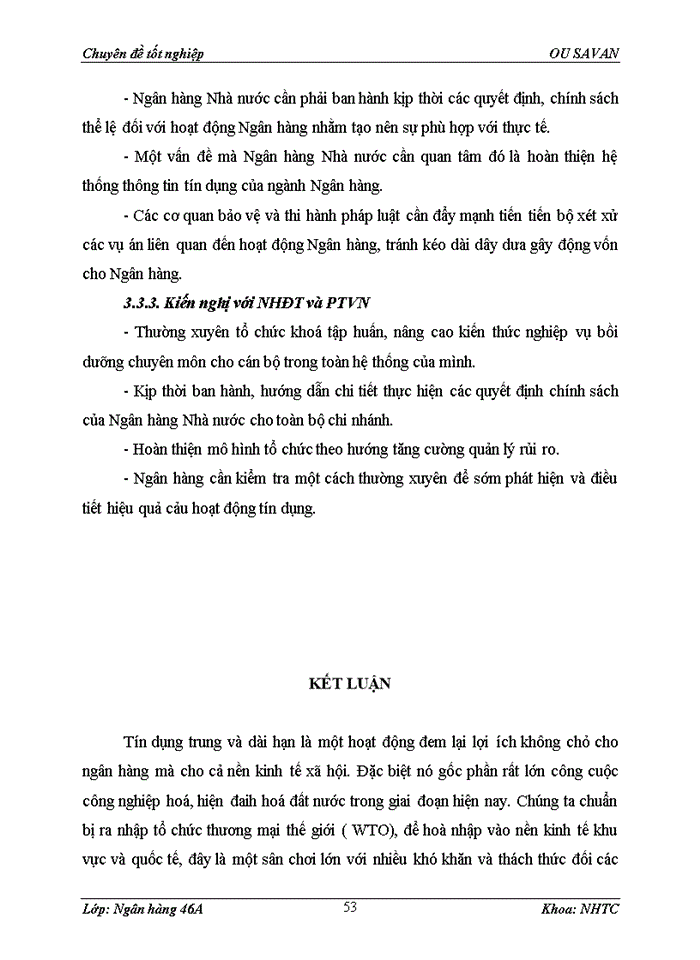 Chuyên đề tốt nghiệp OU SAVAN

- Ngân hàng Nhà nước cần phải ban hành kịp thời các quyết định, chính sách thể lệ đối với hoạt động Ngân hàng nhằm tạo nên sự phù hợp với thực tế.

- Một vấn đề mà Ngân hàng Nhà nước cần quan tâm đó là hoàn thiện hệ thống thông tin tín dụng của ngành Ngân hàng.

- Các cơ quan bảo vệ và thi hành pháp luật cần đẩy mạnh tiến tiến bộ xét xử các vụ án liên quan đến hoạt động Ngân hàng, tránh kéo dài dây dưa gây động vốn cho Ngân hàng.

3.3.3. Kiến nghị với NHĐT và PTVN

- Thường xuyên tổ chức khoá tập huấn, nâng cao kiến thức nghiệp vụ bồi dưỡng chuyên môn cho cán bộ trong toàn hệ thống của mình.

- Kịp thời ban hành, hướng dẫn chi tiết thực hiện các quyết định chính sách của Ngân hàng Nhà nước cho toàn bộ chi nhánh.

- Hoàn thiện mô hình tổ chức theo hướng tăng cường quản lý rủi ro.

- Ngân hàng cần kiểm tra một cách thường xuyên để sớm phát hiện và điều tiết hiệu quả cảu hoạt động tín dụng.

KẾT LUẬN

Tín dụng trung và dài hạn là một hoạt động đem lại lợi ích không chỏ cho ngân hàng mà cho cả nền kinh tế xã hội. Đặc biệt nó gốc phần rất lớn công cuộc công nghiệp hoá, hiện đaih hoá đất nước trong giai đoạn hiện nay. Chúng ta chuẩn bị ra nhập tổ chức thương mại thế giới ( WTO), để hoà nhập vào nền kinh tế khu vực và quốc tế, đây là một sân chơi lớn với nhiều khó khăn và thách thức đối các

Lớp: Ngân hàng 46A 53 Khoa: NHTC